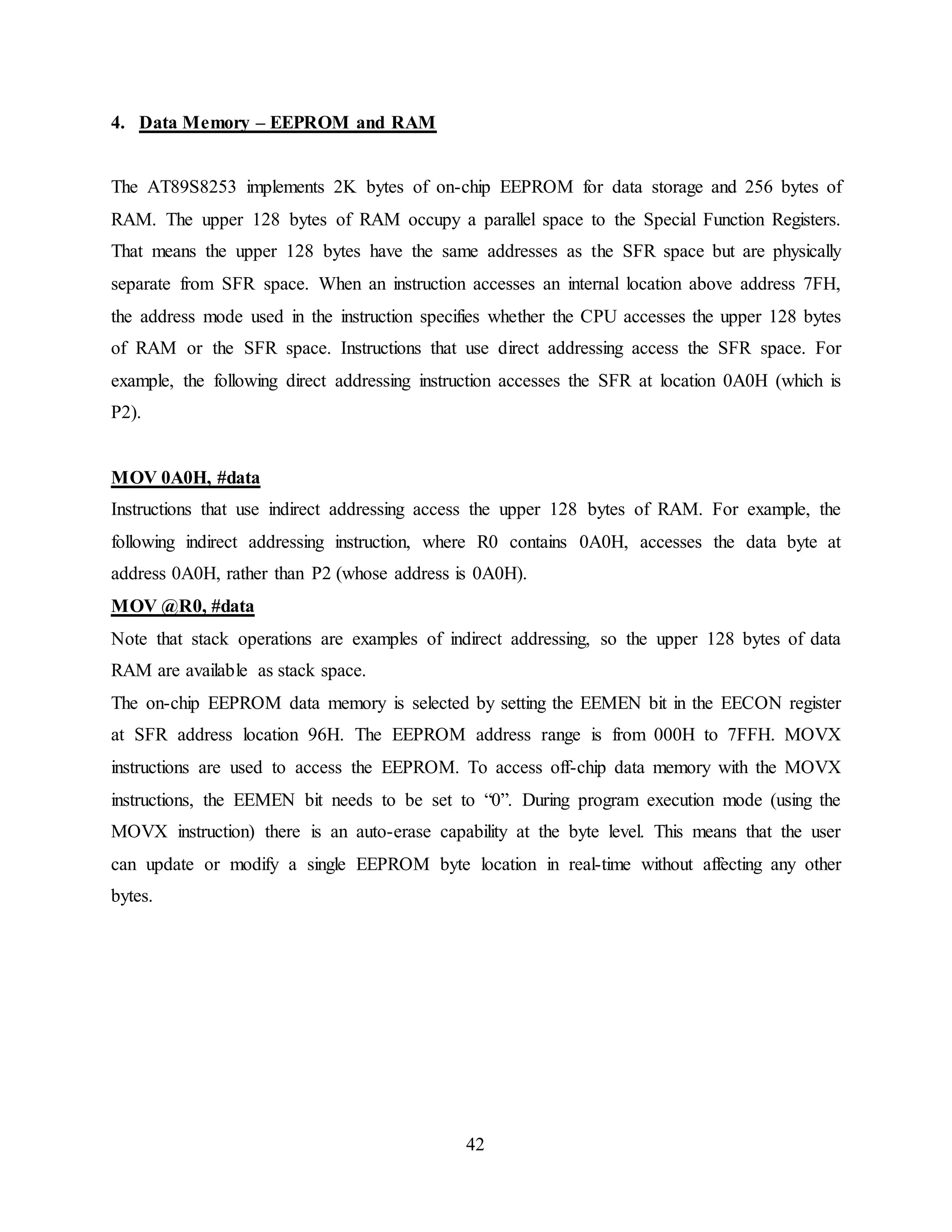 4. Data Memory – EEPROM and RAM

The AT89S8253 implements 2K bytes of on-chip EEPROM for data storage and 256 bytes of RAM. The upper 128 bytes of RAM occupy a parallel space to the Special Function Registers. That means the upper 128 bytes have the same addresses as the SFR space but are physically separate from SFR space. When an instruction accesses an internal location above address 7FH, the address mode used in the instruction specifies whether the CPU accesses the upper 128 bytes of RAM or the SFR space. Instructions that use direct addressing access the SFR space. For example, the following direct addressing instruction accesses the SFR at location 0A0H (which is P2).

MOV 0A0H, #data
Instructions that use indirect addressing access the upper 128 bytes of RAM. For example, the following indirect addressing instruction, where R0 contains 0A0H, accesses the data byte at address 0A0H, rather than P2 (whose address is 0A0H).
MOV @R0, #data
Note that stack operations are examples of indirect addressing, so the upper 128 bytes of data RAM are available as stack space.
The on-chip EEPROM data memory is selected by setting the EEMEN bit in the EECON register at SFR address location 96H. The EEPROM address range is from 000H to 7FFH. MOVX instructions are used to access the EEPROM. To access off-chip data memory with the MOVX instructions, the EEMEN bit needs to be set to “0”. During program execution mode (using the MOVX instruction) there is an auto-erase capability at the byte level. This means that the user can update or modify a single EEPROM byte location in real-time without affecting any other bytes.

42